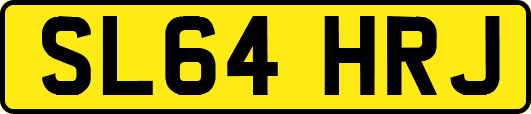 SL64 HRJ